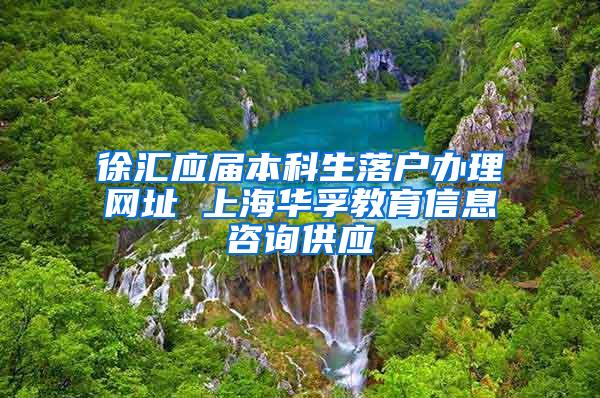 徐汇应届本科生落户办理网址 上海华孚教育信息咨询供应